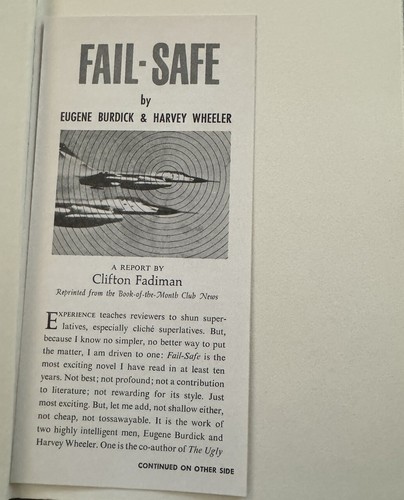 FAIL-SAFE

by

EUGENE BURDICK & HARVEY WHEELER

A REPORT BY

Clifton Fadiman

Reprinted from the Book-of-the-Month Club News

EXPERIENCE teaches reviewers to shun superlatives, especially cliché superlatives. But, because I know no simpler, no better way to put the matter, I am driven to one: Fail-Safe is the most exciting novel I have read in at least ten years. Not best; not profound; not a contribution to literature; not rewarding for its style. Just most exciting. But, let me add, not shallow either, not cheap, not tossawayable. It is the work of two highly intelligent men, Eugene Burdick and Harvey Wheeler. One is the co-author of The Ugly

CONTINUED ON OTHER SIDE